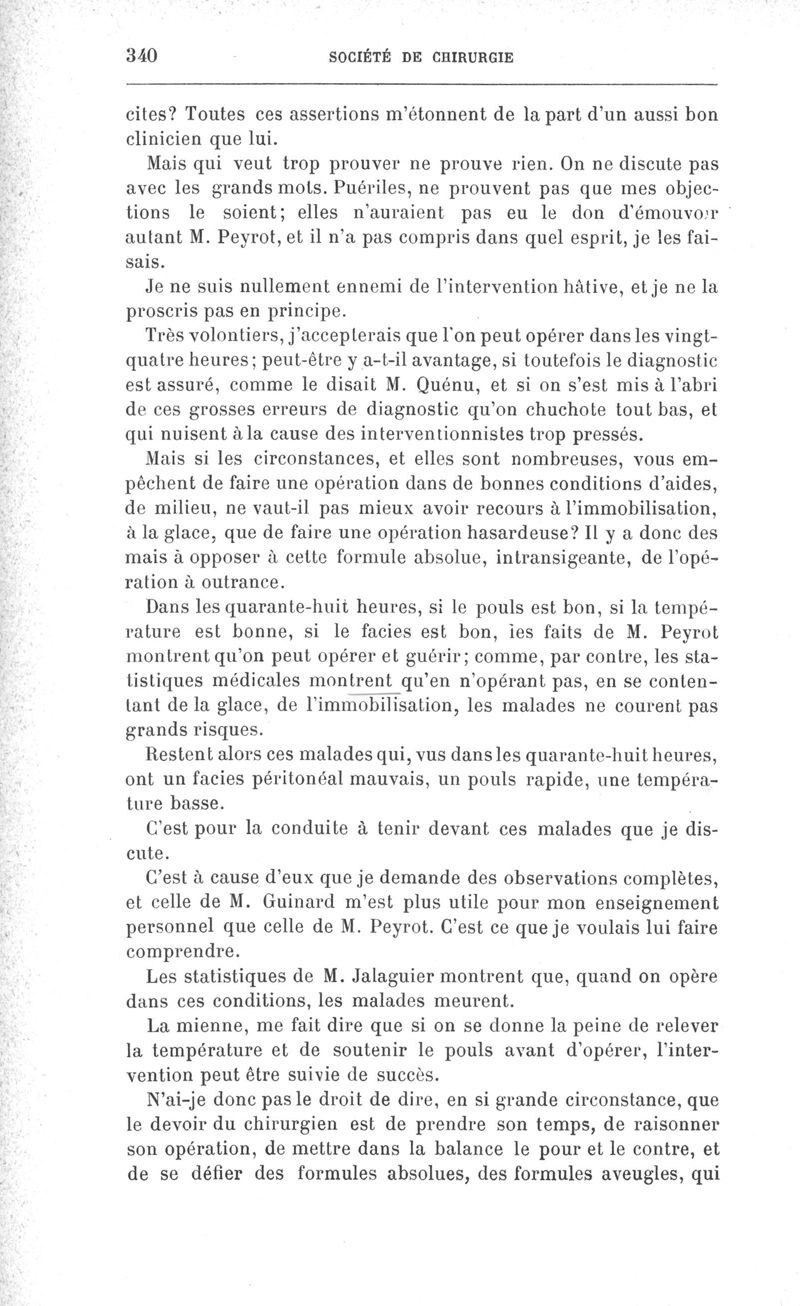 340 SOCIÉTÉ DE CHIRURGIE

cites? Toutes ces assertions m'étonnent de la part d'un aussi bon clinicien que lui.

Mais qui veut trop prouver ne prouve rien. On ne discute pas avec les grands mots. Puériles, ne prouvent pas que mes objections le soient; elles n'auraient pas eu le don d'émouvoir autant M. Peyrot, et il n'a pas compris dans quel esprit, je les faisais.

Je ne suis nullement ennemi de l'intervention hâtive, et je ne la proscris pas en principe.

Très volontiers, j'accepterais que l'on peut opérer dans les vingt-quatre heures; peut-être y a-t-il avantage, si toutefois le diagnostic est assuré, comme le disait M. Quénu, et si on s'est mis à l'abri de ces grosses erreurs de diagnostic qu'on chuchote tout bas, et qui nuisent à la cause des interventionnistes trop pressés.

Mais si les circonstances, et elles sont nombreuses, vous empêchent de faire une opération dans de bonnes conditions d'aides, de milieu, ne vaut-il pas mieux avoir recours à l'immobilisation, à la glace, que de faire une opération hasardeuse? Il y a donc des mais à opposer à cette formule absolue, intransigeante, de l'opération à outrance.

Dans les quarante-huit heures, si le pouls est bon, si la température est bonne, si le facies est bon, les faits de M. Peyrot montrent qu'on peut opérer et guérir; comme, par contre, les statistiques médicales montrent qu'en n'opérant pas, en se contentant de la glace, de l'immobilisation, les malades ne courent pas grands risques.

Restent alors ces malades qui, vus dans les quarante-huit heures, ont un facies péritonéal mauvais, un pouls rapide, une température basse.

C'est pour la conduite à tenir devant ces malades que je discute.

C'est à cause d'eux que je demande des observations complètes, et celle de M. Guinard m'est plus utile pour mon enseignement personnel que celle de M. Peyrot. C'est ce que je voulais lui faire comprendre.

Les statistiques de M. Jalaguier montrent que, quand on opère dans ces conditions, les malades meurent.

La mienne, me fait dire que si on se donne la peine de relever la température et de soutenir le pouls avant d'opérer, l'intervention peut être suivie de succès.

N'ai-je donc pas le droit de dire, en si grande circonstance, que le devoir du chirurgien est de prendre son temps, de raisonner son opération, de mettre dans la balance le pour et le contre, et de se défier des formules absolues, des formules aveugles, qui